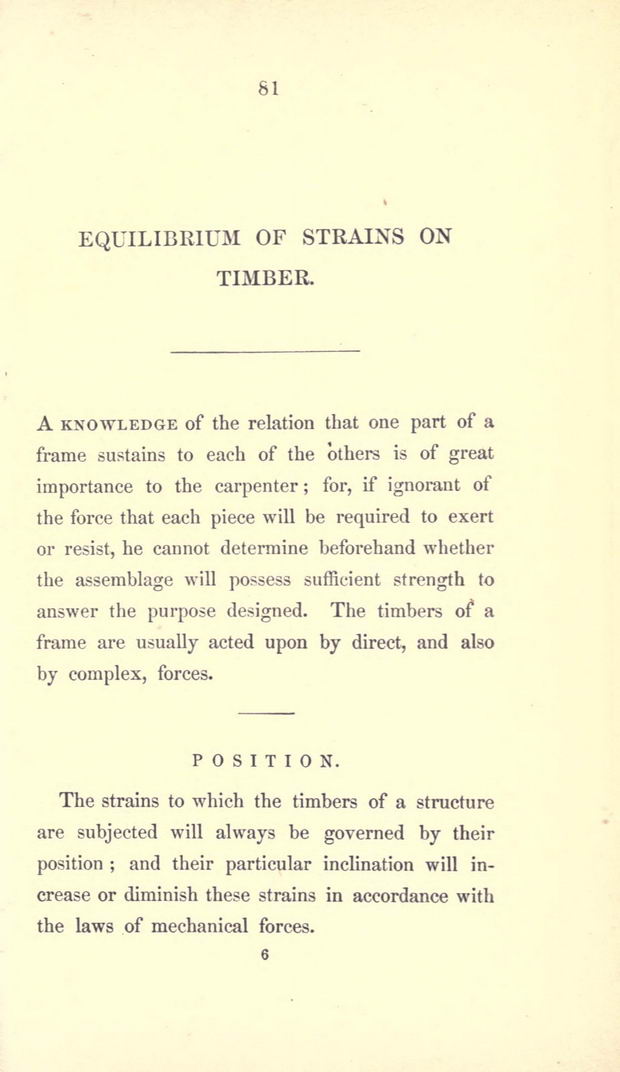 81

EQUILIBRIUM OF STRAINS ON TIMBER.

A KNOWLEDGE of the relation that one part of a frame sustains to each of the others is of great importance to the carpenter; for, if ignorant of the force that each piece will be required to exert or resist, he cannot determine beforehand whether the assemblage will possess sufficient strength to answer the purpose designed. The timbers of a frame are usually acted upon by direct, and also by complex, forces.

POSITION.

The strains to which the timbers of a structure are subjected will always be governed by their position; and their particular inclination will increase or diminish these strains in accordance with the laws of mechanical forces.

6